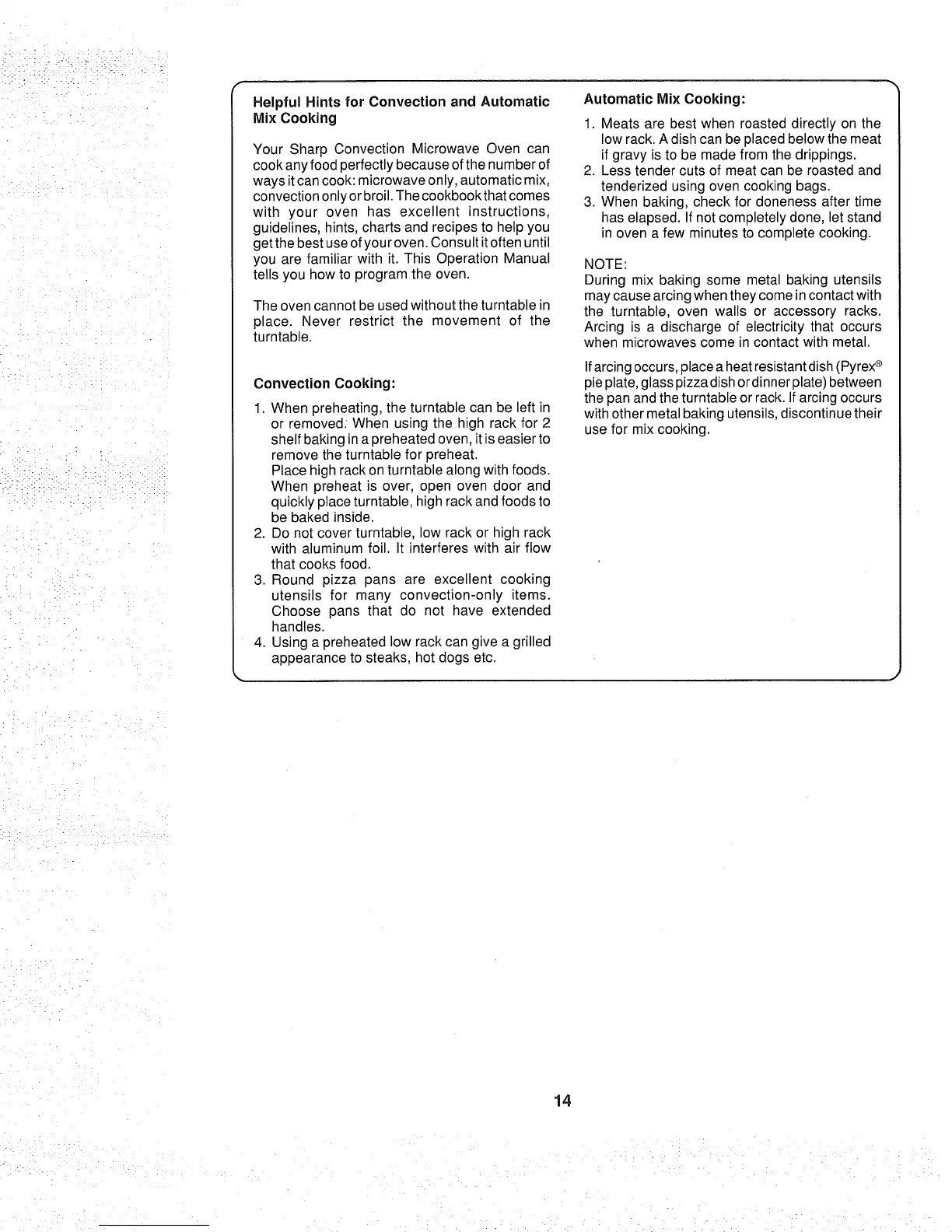 Helpful Hints for Convection and Automatic Mix Cooking

Your Sharp Convection Microwave Oven can cook any food perfectly because of the number of ways it can cook: microwave only, automatic mix, convection only or broil. The cookbook that comes with your oven has excellent instructions, guidelines, hints, charts and recipes to help you get the best use of your oven. Consult it often until you are familiar with it. This Operation Manual tells you how to program the oven.

The oven cannot be used without the turntable in place. Never restrict the movement of the turntable.

Convection Cooking:

1. When preheating, the turntable can be left in or removed. When using the high rack for 2 shelf baking in a preheated oven, it is easier to remove the turntable for preheat.
Place high rack on turntable along with foods. When preheat is over, open oven door and quickly place turntable, high rack and foods to be baked inside.
2. Do not cover turntable, low rack or high rack with aluminum foil. It interferes with air flow that cooks food.
3. Round pizza pans are excellent cooking utensils for many convection-only items. Choose pans that do not have extended handles.
4. Using a preheated low rack can give a grilled appearance to steaks, hot dogs etc.

Automatic Mix Cooking:

1. Meats are best when roasted directly on the low rack. A dish can be placed below the meat if gravy is to be made from the drippings.
2. Less tender cuts of meat can be roasted and tenderized using oven cooking bags.
3. When baking, check for doneness after time has elapsed. If not completely done, let stand in oven a few minutes to complete cooking.

NOTE:
During mix baking some metal baking utensils may cause arcing when they come in contact with the turntable, oven walls or accessory racks. Arcing is a discharge of electricity that occurs when microwaves come in contact with metal.

If arcing occurs, place a heat resistant dish (Pyrex® pie plate, glass pizza dish or dinner plate) between the pan and the turntable or rack. If arcing occurs with other metal baking utensils, discontinue their use for mix cooking.

14